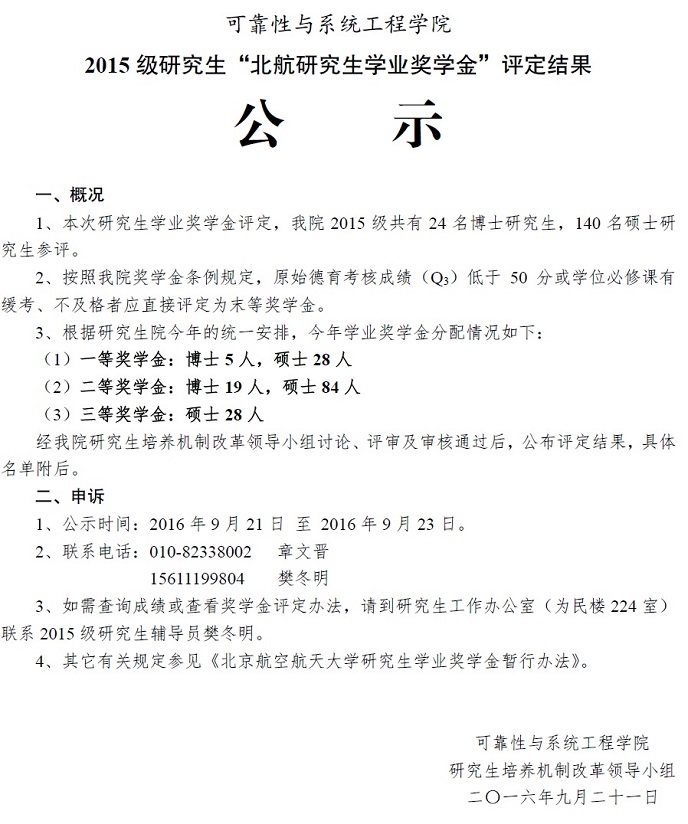 可靠性与系统工程学院

2015 级研究生“北航研究生学业奖学金”评定结果

公 示

一、概况

1、本次研究生学业奖学金评定，我院 2015 级共有 24 名博士研究生，140 名硕士研究生参评。

2、按照我院奖学金条例规定，原始德育考核成绩（$Q_3$）低于 50 分或学位必修课有缓考、不及格者应直接评定为末等奖学金。

3、根据研究生院今年的统一安排，今年学业奖学金分配情况如下：

（1）一等奖学金：博士 5 人，硕士 28 人

（2）二等奖学金：博士 19 人，硕士 84 人

（3）三等奖学金：硕士 28 人

经我院研究生培养机制改革领导小组讨论、评审及审核通过后，公布评定结果，具体名单附后。

二、申诉

1、公示时间：2016 年 9 月 21 日 至 2016 年 9 月 23 日。

2、联系电话：010-82338002 章文晋

15611199804 樊冬明

3、如需查询成绩或查看奖学金评定办法，请到研究生工作办公室（为民楼 224 室）联系 2015 级研究生辅导员樊冬明。

4、其它有关规定参见《北京航空航天大学研究生学业奖学金暂行办法》。

可靠性与系统工程学院
研究生培养机制改革领导小组
二〇一六年九月二十一日